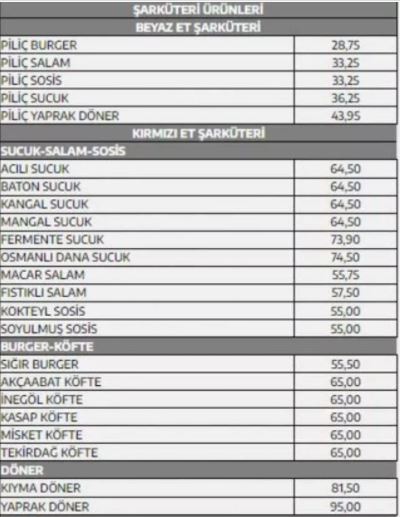 | ŞARKÜTERİ ÜRÜNLERİ | |
|---|---|
| BEYAZ ET ŞARKÜTERİ | |
| PİLİÇ BURGER | 28,75 |
| PİLİÇ SALAM | 33,25 |
| PİLİÇ SOSİS | 33,25 |
| PİLİÇ SUCUK | 36,25 |
| PİLİÇ YAPRAK DÖNER | 43,95 |
| KIRMIZI ET ŞARKÜTERİ | |
| SUCUK-SALAM-SOSİS | |
| ACILI SUCUK | 64,50 |
| BATON SUCUK | 64,50 |
| KANGAL SUCUK | 64,50 |
| MANGAL SUCUK | 64,50 |
| FERMENTE SUCUK | 73,90 |
| OSMANLI DANA SUCUK | 74,50 |
| MACAR SALAM | 55,75 |
| FISTIKLI SALAM | 57,50 |
| KOKTEYL SOSİS | 55,00 |
| SOYULMUŞ SOSİS | 55,00 |
| BURGER-KÖFTE | |
| SIĞIR BURGER | 55,50 |
| AKÇAABAT KÖFTE | 65,00 |
| İNEGÖL KÖFTE | 65,00 |
| KASAP KÖFTE | 65,00 |
| MİSKET KÖFTE | 65,00 |
| TEKİRDAĞ KÖFTE | 65,00 |
| DÖNER | |
| KIYMA DÖNER | 81,50 |
| YAPRAK DÖNER | 95,00 |